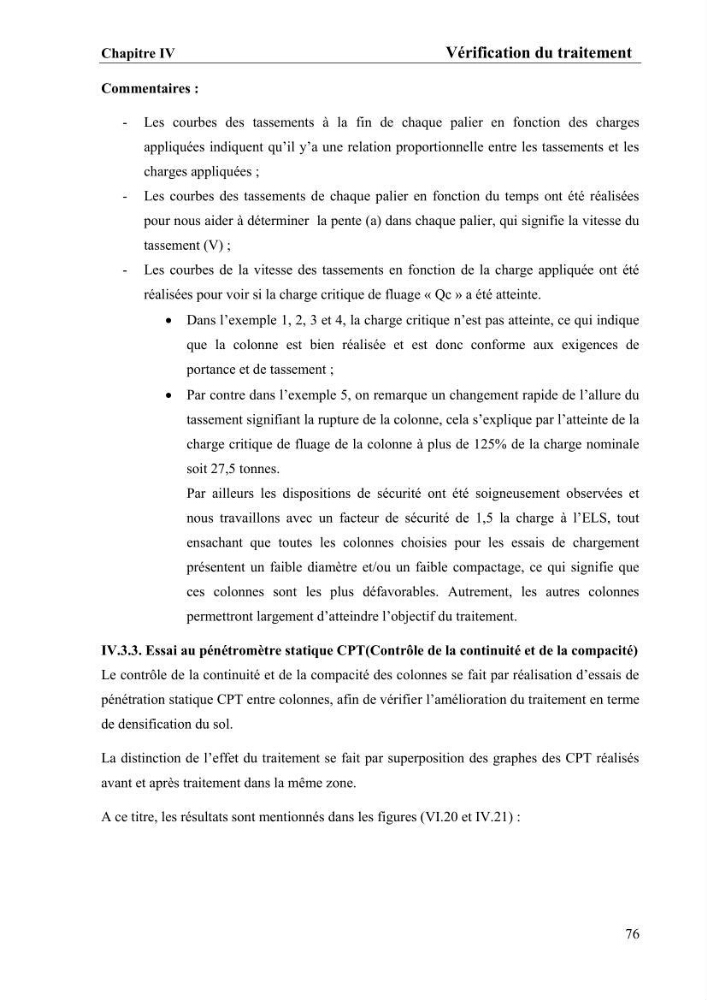 Chapitre IV Vérification du traitement

Commentaires :

- Les courbes des tassements à la fin de chaque palier en fonction des charges appliquées indiquent qu'il y'a une relation proportionnelle entre les tassements et les charges appliquées ;
- Les courbes des tassements de chaque palier en fonction du temps ont été réalisées pour nous aider à déterminer la pente (a) dans chaque palier, qui signifie la vitesse du tassement (V) ;
- Les courbes de la vitesse des tassements en fonction de la charge appliquée ont été réalisées pour voir si la charge critique de fluage « Qc » a été atteinte.
• Dans l'exemple 1, 2, 3 et 4, la charge critique n'est pas atteinte, ce qui indique que la colonne est bien réalisée et est donc conforme aux exigences de portance et de tassement ;
• Par contre dans l'exemple 5, on remarque un changement rapide de l'allure du tassement signifiant la rupture de la colonne, cela s'explique par l'atteinte de la charge critique de fluage de la colonne à plus de 125% de la charge nominale soit 27,5 tonnes.
Par ailleurs les dispositions de sécurité ont été soigneusement observées et nous travaillons avec un facteur de sécurité de 1,5 la charge à l'ELS, tout ensachant que toutes les colonnes choisies pour les essais de chargement présentent un faible diamètre et/ou un faible compactage, ce qui signifie que ces colonnes sont les plus défavorables. Autrement, les autres colonnes permettront largement d'atteindre l'objectif du traitement.

IV.3.3. Essai au pénétromètre statique CPT(Contrôle de la continuité et de la compacité)

Le contrôle de la continuité et de la compacité des colonnes se fait par réalisation d'essais de pénétration statique CPT entre colonnes, afin de vérifier l'amélioration du traitement en terme de densification du sol.

La distinction de l'effet du traitement se fait par superposition des graphes des CPT réalisés avant et après traitement dans la même zone.

A ce titre, les résultats sont mentionnés dans les figures (VI.20 et IV.21) :

76